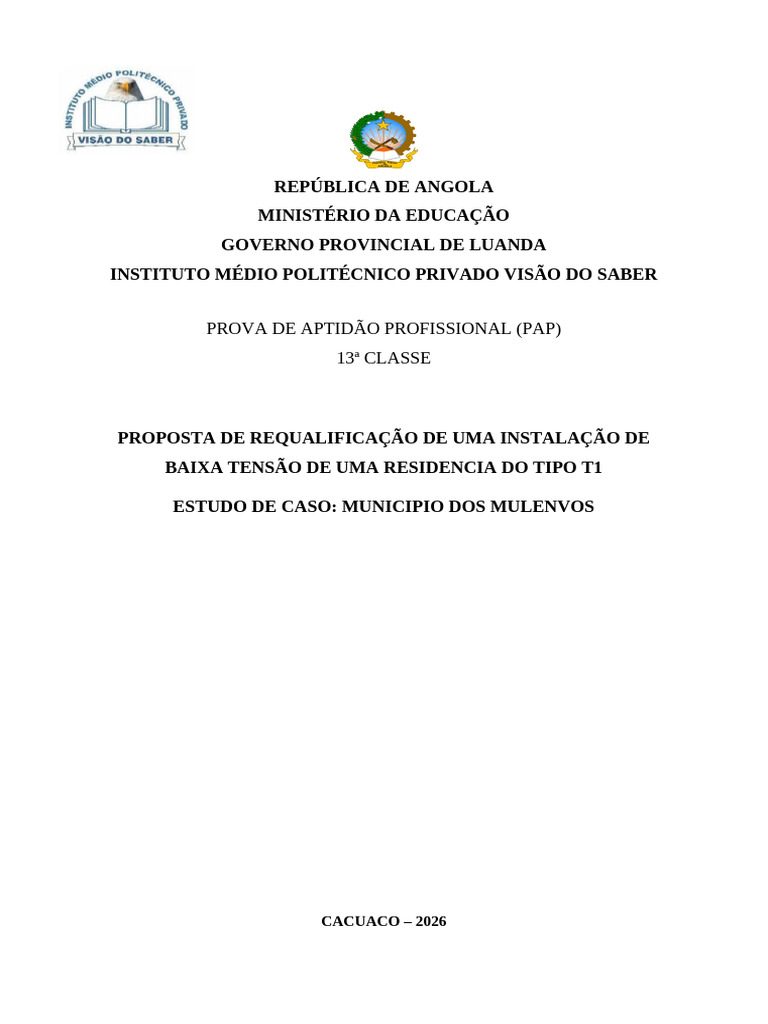 INSTITUTO MÉDIO POLITÉCNICO PRIVADO
VISÃO DO SABER

REPÚBLICA DE ANGOLA
MINISTÉRIO DA EDUCAÇÃO
GOVERNO PROVINCIAL DE LUANDA
INSTITUTO MÉDIO POLITÉCNICO PRIVADO VISÃO DO SABER

PROVA DE APTIDÃO PROFISSIONAL (PAP)
13ª CLASSE

PROPOSTA DE REQUALIFICAÇÃO DE UMA INSTALAÇÃO DE BAIXA TENSÃO DE UMA RESIDENCIA DO TIPO T1

ESTUDO DE CASO: MUNICIPIO DOS MULENVOS

CACUACO – 2026